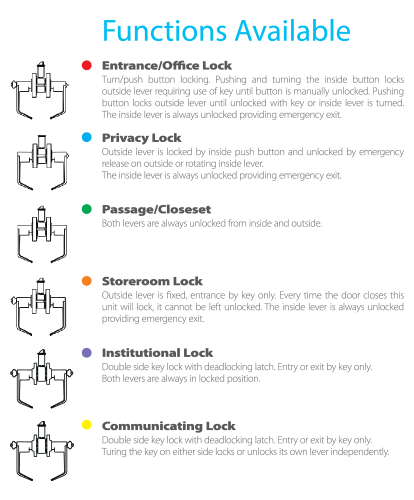 Functions Available

Entrance/Office Lock
Turn/push button locking. Pushing and turning the inside button locks outside lever requiring use of key until button is manually unlocked. Pushing button locks outside lever until unlocked with key or inside lever is turned. The inside lever is always unlocked providing emergency exit.

Privacy Lock
Outside lever is locked by inside push button and unlocked by emergency release on outside or rotating inside lever.
The inside lever is always unlocked providing emergency exit.

Passage/Closeset
Both levers are always unlocked from inside and outside.

Storeroom Lock
Outside lever is fixed, entrance by key only. Every time the door closes this unit will lock, it cannot be left unlocked. The inside lever is always unlocked providing emergency exit.

Institutional Lock
Double side key lock with deadlocking latch. Entry or exit by key only.
Both levers are always in locked position.

Communicating Lock
Double side key lock with deadlocking latch. Entry or exit by key only.
Turing the key on either side locks or unlocks its own lever independently.